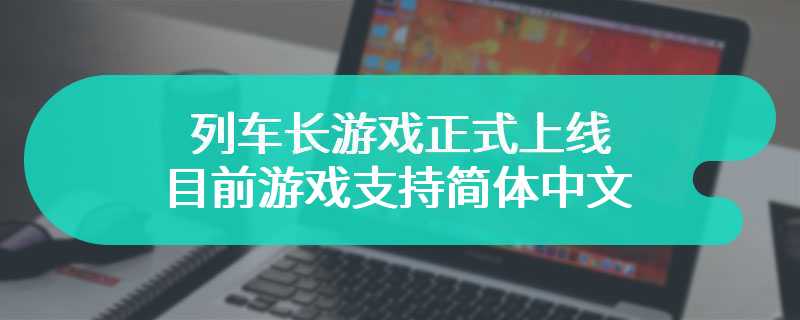 列车长游戏正式上线
目前游戏支持简体中文